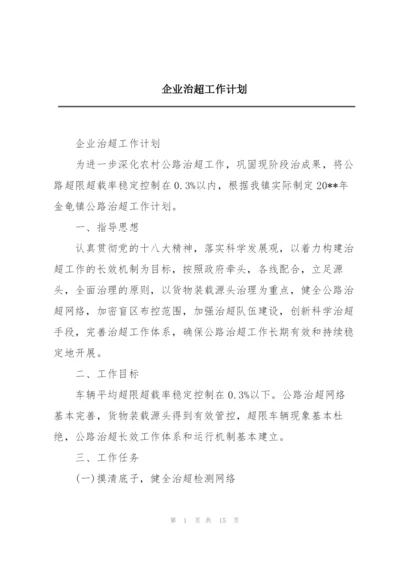 企业治超工作计划

企业治超工作计划

为进一步深化农村公路治超工作，巩固现阶段治成果，将公路超限超载率稳定控制在0.3%以内，根据我镇实际制定20**年金龟镇公路治超工作计划。

一、指导思想

认真贯彻党的十八大精神，落实科学发展观，以着力构建治超工作的长效机制为目标，按照政府牵头，各线配合，立足源头，全面治理的原则，以货物装载源头治理为重点，健全公路治超网络，加密盲区布控范围，加强治超队伍建设，创新科学治超手段，完善治超工作体系，确保公路治超工作长期有效和持续稳定地开展。

二、工作目标

车辆平均超限超载率稳定控制在0.3%以下。公路治超网络基本完善，货物装载源头得到有效管控，超限车辆现象基本杜绝，公路治超长效工作体系和运行机制基本建立。

三、工作任务

(一)摸清底子，健全治超检测网络

第 1 页 共 15 页